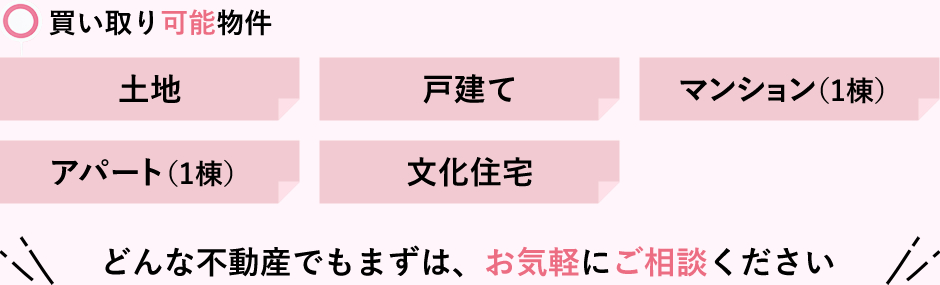 買い取り可能物件

土地

戸建て

マンション（1棟）

アパート（1棟）

文化住宅

どんな不動産でもまずは、お気軽にご相談ください